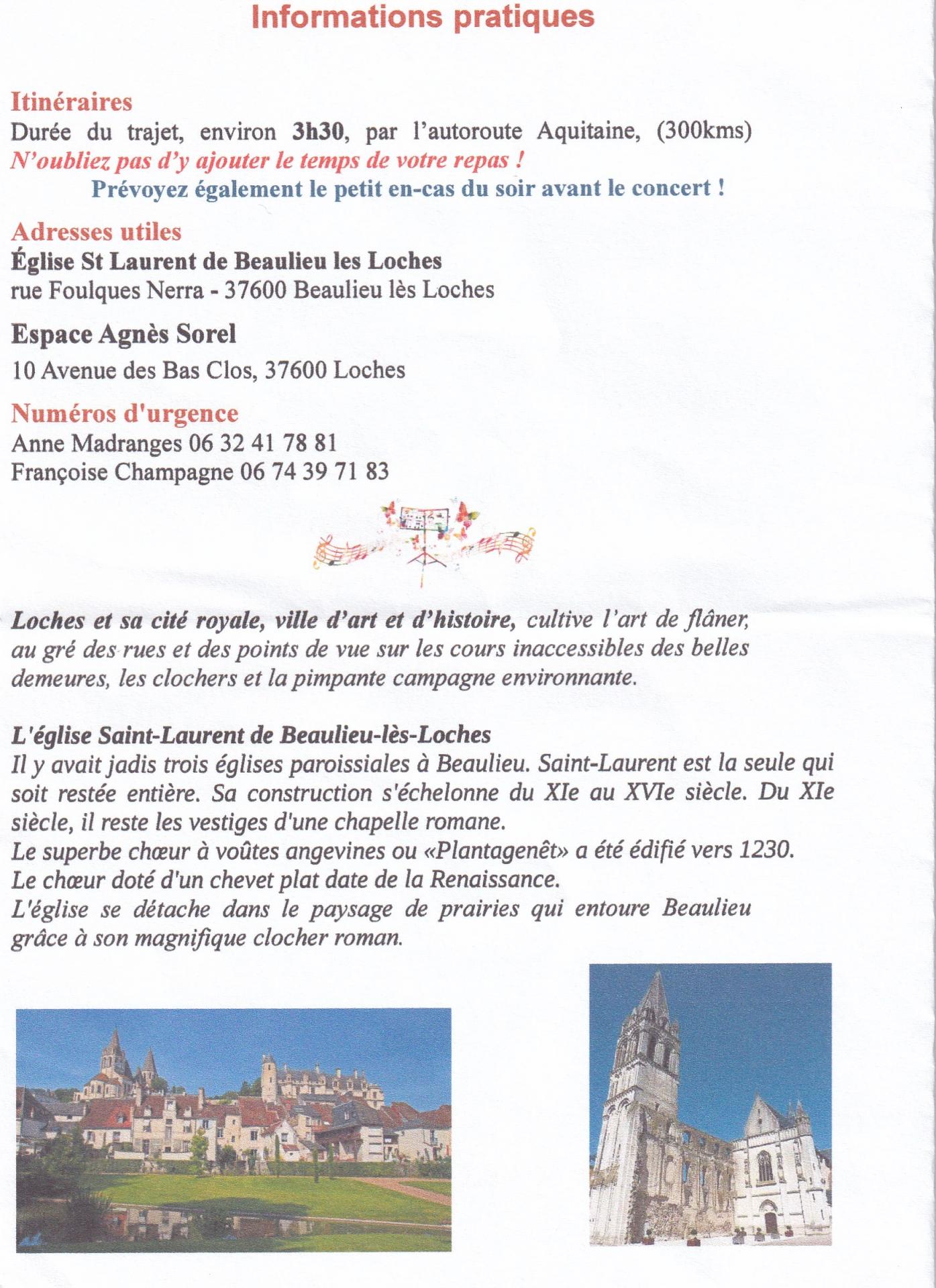 Informations pratiques

Itinéraires
Durée du trajet, environ 3h30, par l'autoroute Aquitaine, (300kms)
N'oubliez pas d'y ajouter le temps de votre repas !
Prévoyez également le petit en-cas du soir avant le concert !

Adresses utiles
Église St Laurent de Beaulieu les Loches
rue Foulques Nerra - 37600 Beaulieu lès Loches

Espace Agnès Sorel
10 Avenue des Bas Clos, 37600 Loches

Numéros d'urgence
Anne Madranges 06 32 41 78 81
Françoise Champagne 06 74 39 71 83

Loches et sa cité royale, ville d'art et d'histoire, cultive l'art de flâner, au gré des rues et des points de vue sur les cours inaccessibles des belles demeures, les clochers et la pimpante campagne environnante.

L'église Saint-Laurent de Beaulieu-lès-Loches
Il y avait jadis trois églises paroissiales à Beaulieu. Saint-Laurent est la seule qui soit restée entière. Sa construction s'échelonne du XIe au XVIe siècle. Du XIe siècle, il reste les vestiges d'une chapelle romane.
Le superbe chœur à voûtes angevines ou «Plantagenêt» a été édifié vers 1230.
Le chœur doté d'un chevet plat date de la Renaissance.
L'église se détache dans le paysage de prairies qui entoure Beaulieu grâce à son magnifique clocher roman.